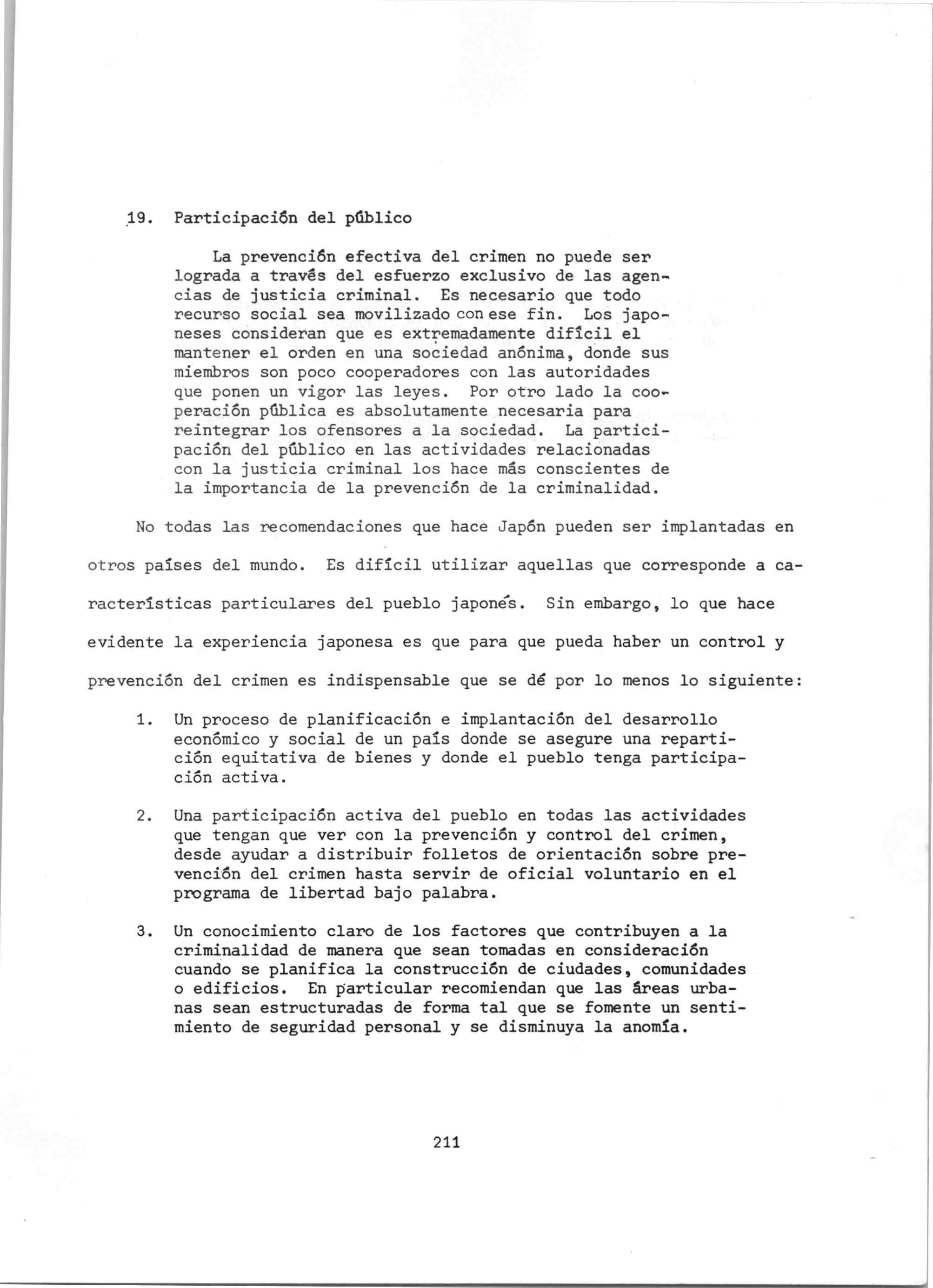 19. Participación del público

La prevención efectiva del crimen no puede ser lograda a través del esfuerzo exclusivo de las agencias de justicia criminal. Es necesario que todo recurso social sea movilizado con ese fin. Los japoneses consideran que es extremadamente difícil el mantener el orden en una sociedad anónima, donde sus miembros son poco cooperadores con las autoridades que ponen un vigor las leyes. Por otro lado la cooperación pública es absolutamente necesaria para reintegrar los ofensores a la sociedad. La participación del público en las actividades relacionadas con la justicia criminal los hace más conscientes de la importancia de la prevención de la criminalidad.

No todas las recomendaciones que hace Japón pueden ser implantadas en otros países del mundo. Es difícil utilizar aquellas que corresponde a características particulares del pueblo japonés. Sin embargo, lo que hace evidente la experiencia japonesa es que para que pueda haber un control y prevención del crimen es indispensable que se dé por lo menos lo siguiente:

1. Un proceso de planificación e implantación del desarrollo económico y social de un país donde se asegure una repartición equitativa de bienes y donde el pueblo tenga participación activa.

2. Una participación activa del pueblo en todas las actividades que tengan que ver con la prevención y control del crimen, desde ayudar a distribuir folletos de orientación sobre prevención del crimen hasta servir de oficial voluntario en el programa de libertad bajo palabra.

3. Un conocimiento claro de los factores que contribuyen a la criminalidad de manera que sean tomadas en consideración cuando se planifica la construcción de ciudades, comunidades o edificios. En particular recomiendan que las áreas urbanas sean estructuradas de forma tal que se fomente un sentimiento de seguridad personal y se disminuya la anomía.

211